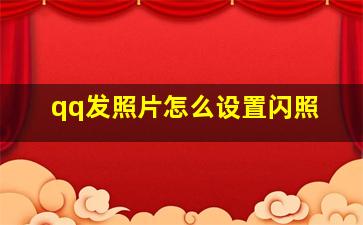 qq发照片怎么设置闪照